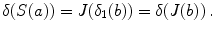 $\delta(S(a)) = J(\delta_1(b)) = \delta(J(b))\,.$